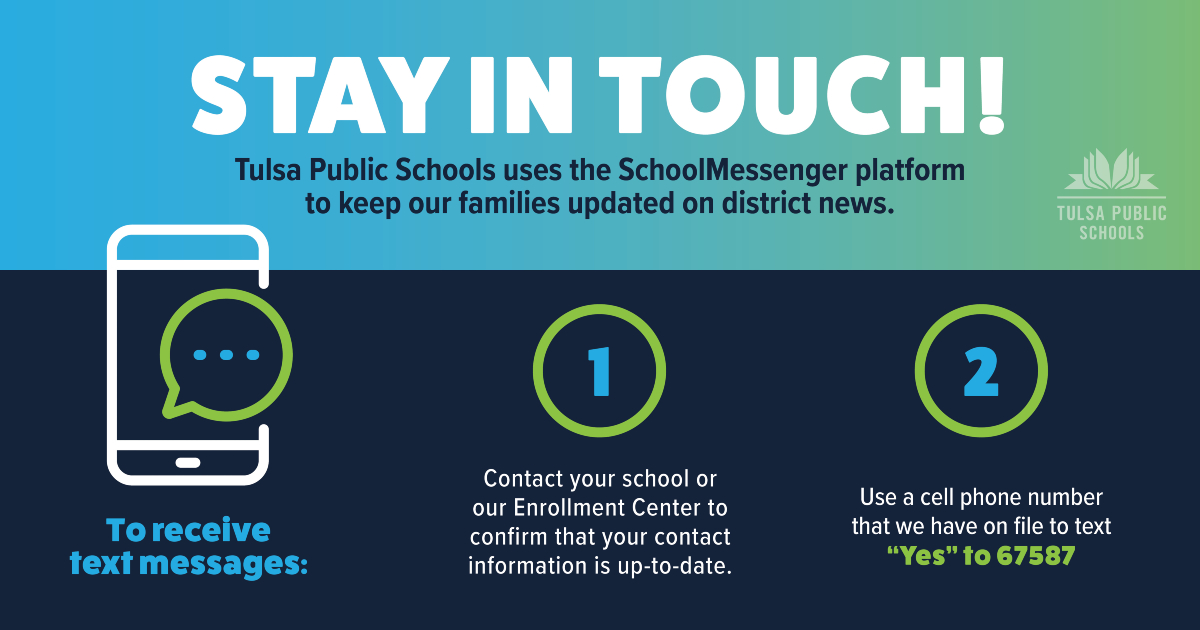 STAY IN TOUCH!

Tulsa Public Schools uses the SchoolMessenger platform to keep our families updated on district news.

TULSA PUBLIC SCHOOLS

To receive text messages:

1

Contact your school or our Enrollment Center to confirm that your contact information is up-to-date.

2

Use a cell phone number that we have on file to text "Yes" to 67587